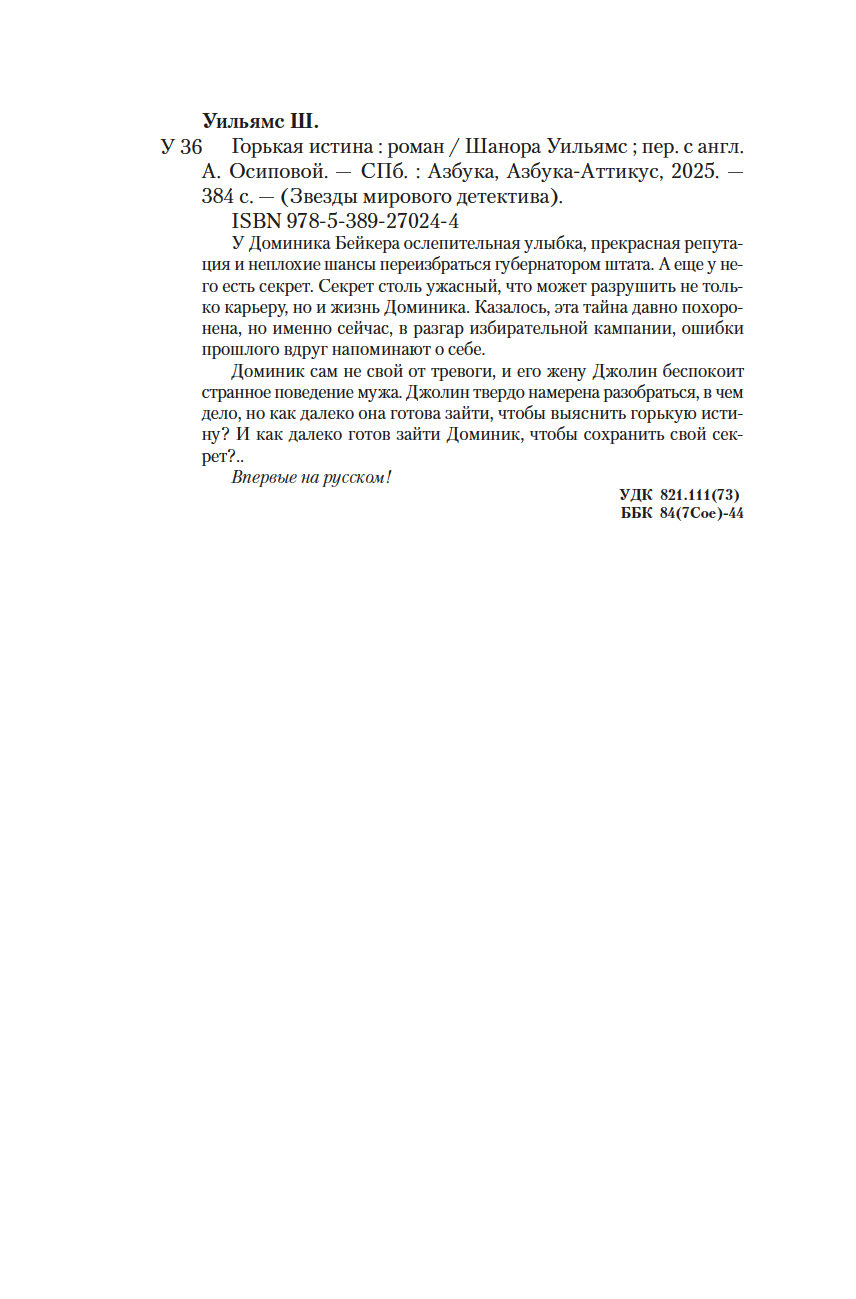 Уильямс Ш.

У 36 Горькая истина : роман / Шанора Уильямс ; пер. с англ. А. Осиповой. — СПб. : Азбука, Азбука-Аттикус, 2025. — 384 с. — (Звезды мирового детектива).

ISBN 978-5-389-27024-4

У Доминика Бейкера ослепительная улыбка, прекрасная репутация и неплохие шансы переизбраться губернатором штата. А еще у него есть секрет. Секрет столь ужасный, что может разрушить не только карьеру, но и жизнь Доминика. Казалось, эта тайна давно похоронена, но именно сейчас, в разгар избирательной кампании, ошибки прошлого вдруг напоминают о себе.

Доминик сам не свой от тревоги, и его жену Джолин беспокоит странное поведение мужа. Джолин твердо намерена разобраться, в чем дело, но как далеко она готова зайти, чтобы выяснить горькую истину? И как далеко готов зайти Доминик, чтобы сохранить свой секрет?..

Впервые на русском!

УДК 821.111(73)
ББК 84(7Сое)-44